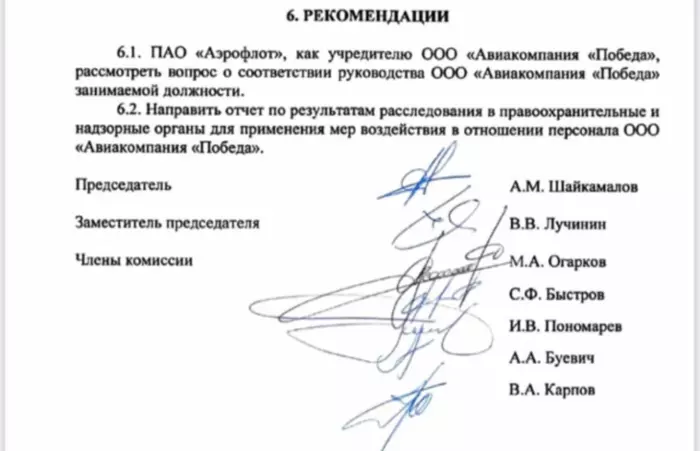 6. РЕКОМЕНДАЦИИ

6.1. ПАО «Аэрофлот», как учредителю ООО «Авиакомпания «Победа», рассмотреть вопрос о соответствии руководства ООО «Авиакомпания «Победа» занимаемой должности.

6.2. Направить отчет по результатам расследования в правоохранительные и надзорные органы для применения мер воздействия в отношении персонала ООО «Авиакомпания «Победа».

Председатель А.М. Шайкамалов

Заместитель председателя В.В. Лучинин

Члены комиссии М.А. Огарков

С.Ф. Быстров

И.В. Пономарев

А.А. Буевич

В.А. Карпов